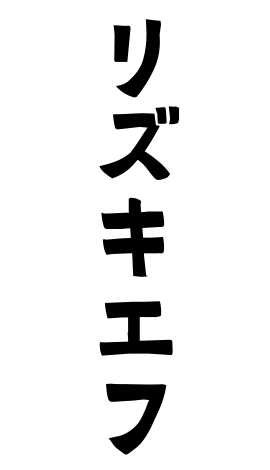 リズキエフ